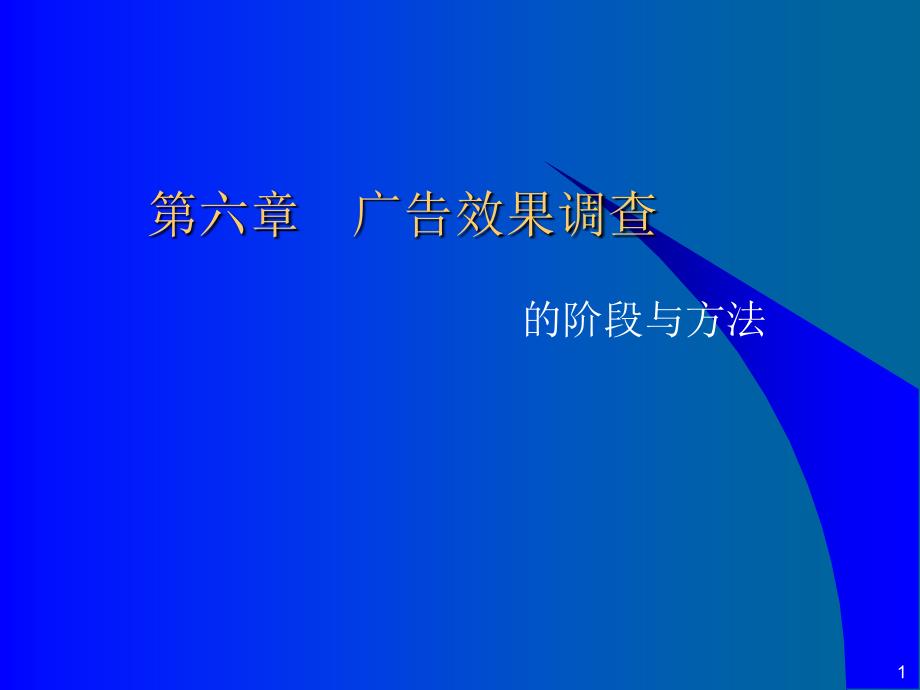 第六章　广告效果调查

的阶段与方法

1